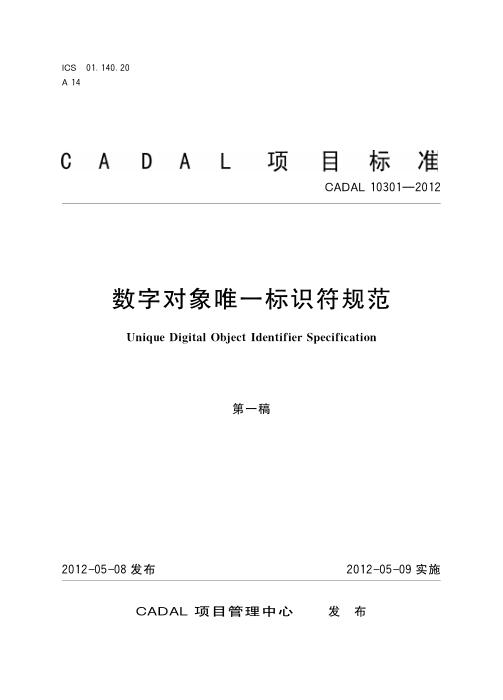 ICS 01.140.20
A 14

CADAL 项目标准

CADAL 10301—2012

数字对象唯一标识符规范

Unique Digital Object Identifier Specification

第一稿

2012-05-08 发布

2012-05-09 实施

CADAL 项目管理中心 发布